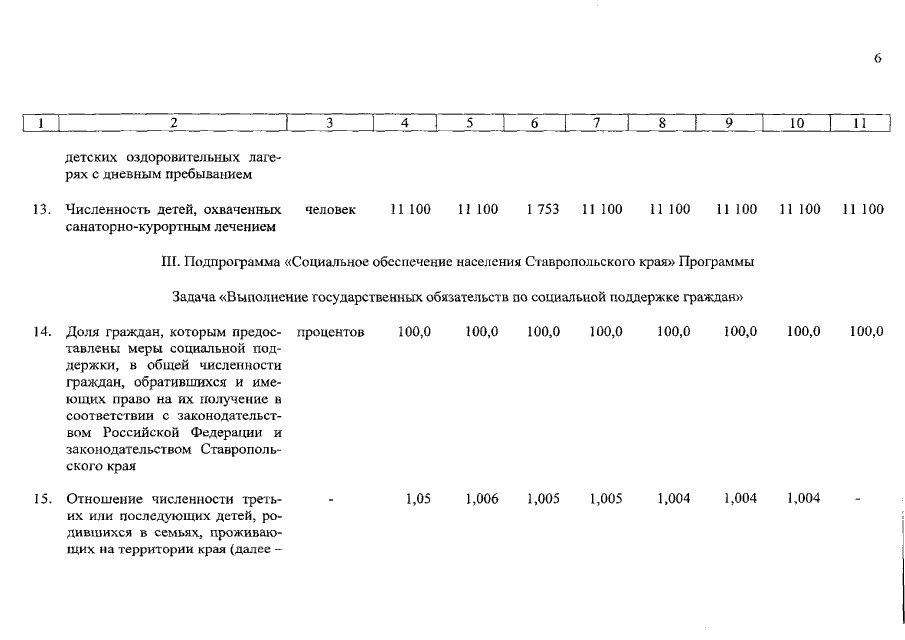 6

| 1 | 2 | 3 | 4 | 5 | 6 | 7 | 8 | 9 | 10 | 11 |
|---|---|---|---|---|---|---|---|---|---|---|
| | детских оздоровительных лагерях с дневным пребыванием | | | | | | | | | |
| 13. | Численность детей, охваченных санаторно-курортным лечением | человек | 11 100 | 11 100 | 1 753 | 11 100 | 11 100 | 11 100 | 11 100 | 11 100 |

III. Подпрограмма «Социальное обеспечение населения Ставропольского края» Программы

Задача «Выполнение государственных обязательств по социальной поддержке граждан»

| | | | | | | | | | | |
|---|---|---|---|---|---|---|---|---|---|---|
| 14. | Доля граждан, которым предоставлены меры социальной поддержки, в общей численности граждан, обратившихся и имеющих право на их получение в соответствии с законодательством Российской Федерации и законодательством Ставропольского края | процентов | 100,0 | 100,0 | 100,0 | 100,0 | 100,0 | 100,0 | 100,0 | 100,0 |
| 15. | Отношение численности третьих или последующих детей, родившихся в семьях, проживающих на территории края (далее – | - | 1,05 | 1,006 | 1,005 | 1,005 | 1,004 | 1,004 | 1,004 | - |